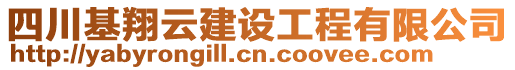 四川基翔云建设工程有限公司
http://yabyrongill.cn.coovee.com